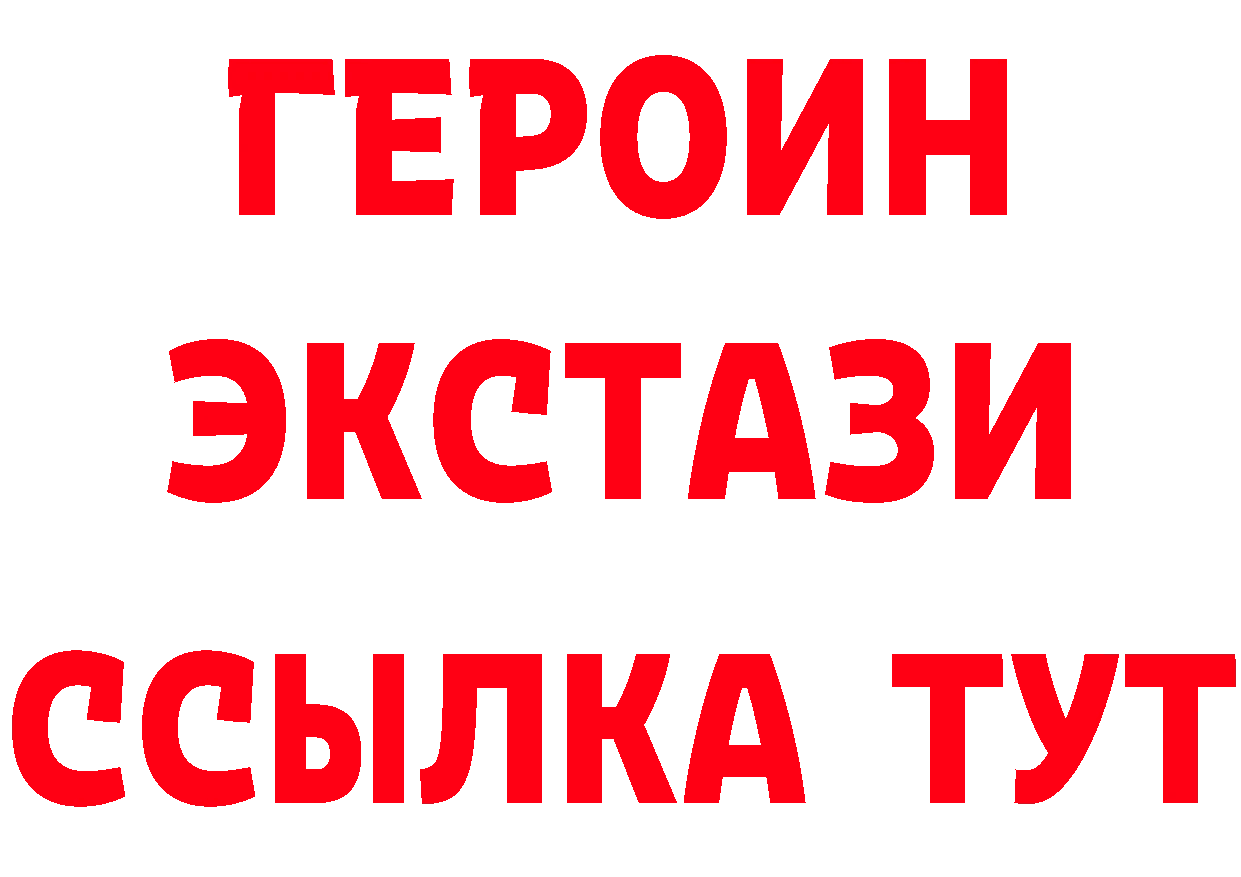 ГЕРОИН ЭКСТАЗИ ССЫЛКА ТУТ